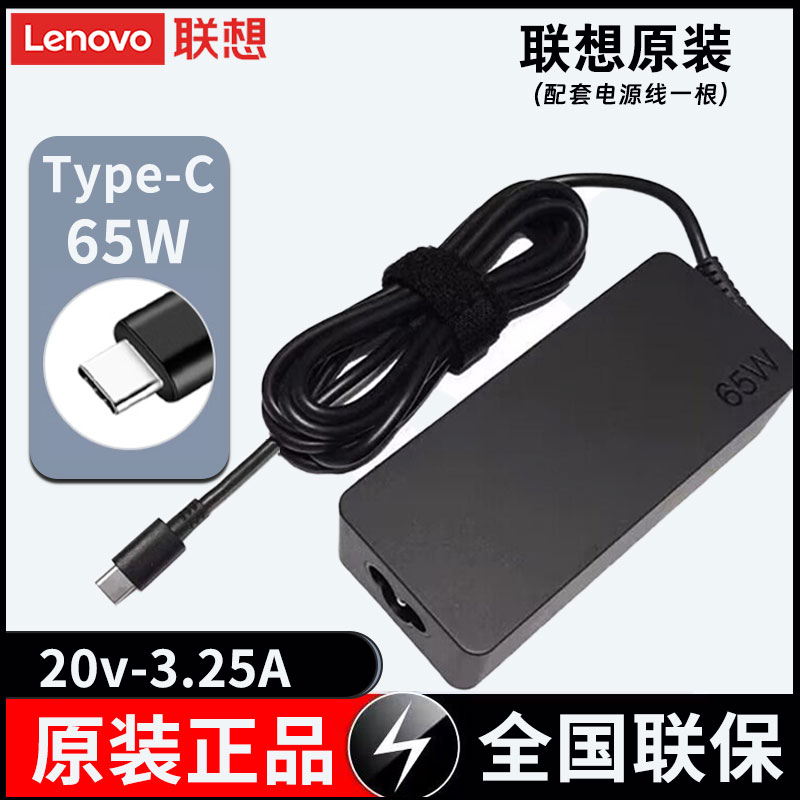 Lenovo 联想

联想原装
(配套电源线一根)

Type-C
65W

65W

20v-3.25A

原装正品

全国联保